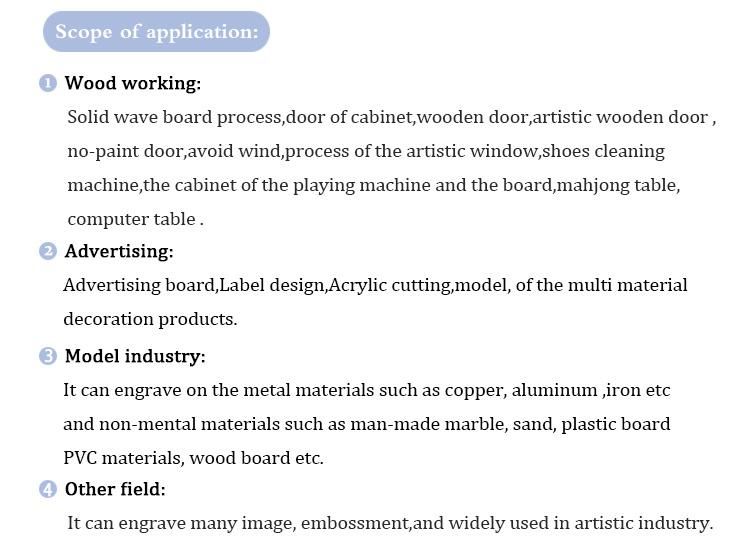 Scope of application:

1 Wood working:

Solid wave board process,door of cabinet,wooden door,artistic wooden door , no-paint door,avoid wind,process of the artistic window,shoes cleaning machine,the cabinet of the playing machine and the board,mahjong table, computer table .

2 Advertising:

Advertising board,Label design,Acrylic cutting,model, of the multi material decoration products.

3 Model industry:

It can engrave on the metal materials such as copper, aluminum ,iron etc and non-mental materials such as man-made marble, sand, plastic board PVC materials, wood board etc.

4 Other field:

It can engrave many image, embossment,and widely used in artistic industry.